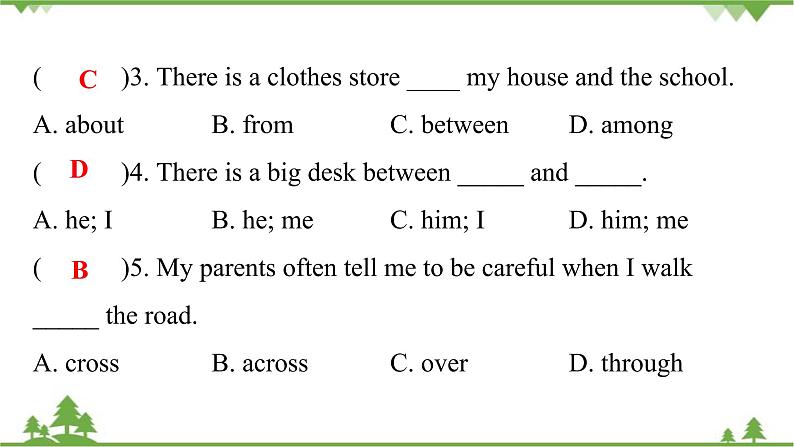 ( C )3. There is a clothes store ____ my house and the school.

A. about B. from C. between D. among

( D )4. There is a big desk between _____ and _____.

A. he; I B. he; me C. him; I D. him; me

( B )5. My parents often tell me to be careful when I walk _____ the road.

A. cross B. across C. over D. through